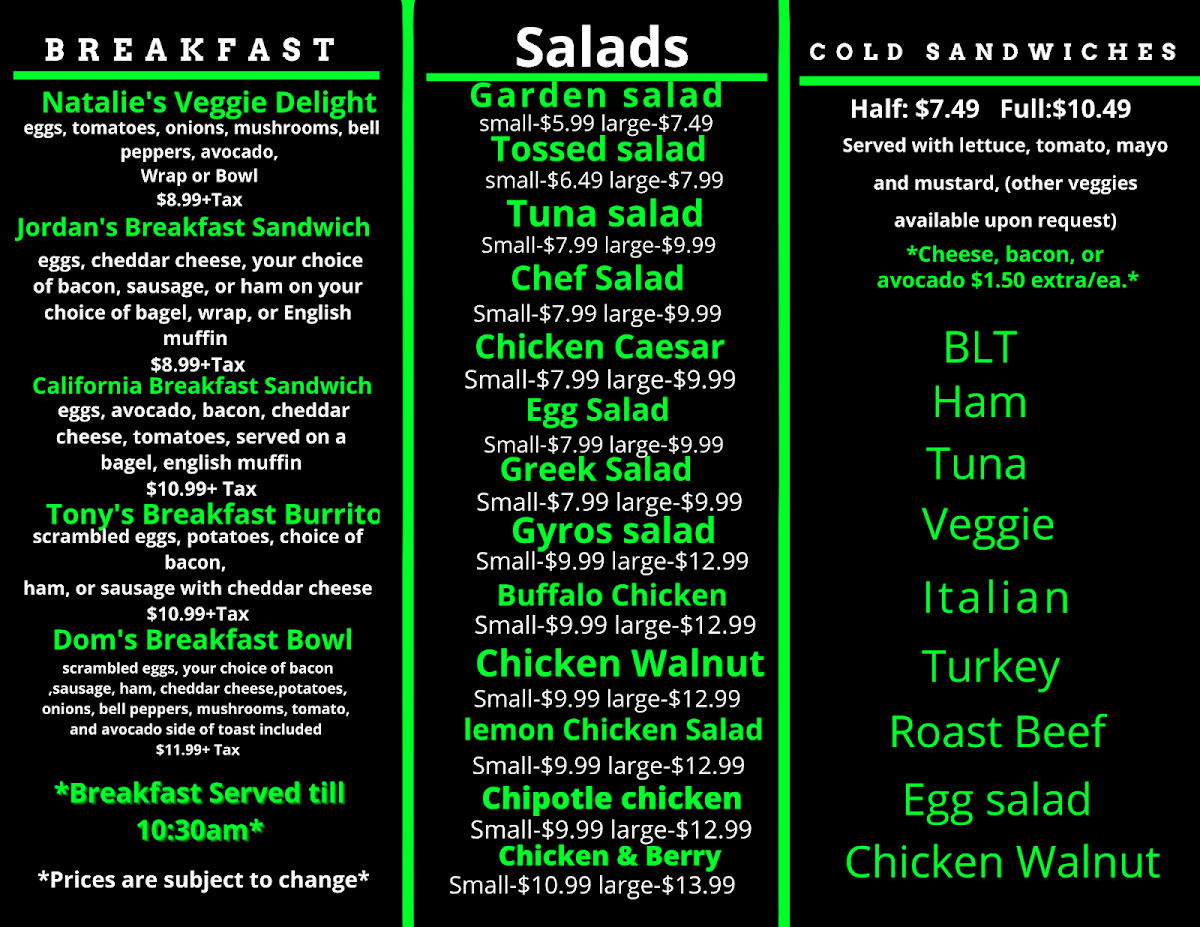 BREAKFAST

Natalie's Veggie Delight
eggs, tomatoes, onions, mushrooms, bell peppers, avocado,
Wrap or Bowl
$8.99+Tax

Jordan's Breakfast Sandwich
eggs, cheddar cheese, your choice of bacon, sausage, or ham on your choice of bagel, wrap, or English muffin
$8.99+Tax

California Breakfast Sandwich
eggs, avocado, bacon, cheddar cheese, tomatoes, served on a bagel, english muffin
$10.99+ Tax

Tony's Breakfast Burrito
scrambled eggs, potatoes, choice of bacon,
ham, or sausage with cheddar cheese
$10.99+Tax

Dom's Breakfast Bowl
scrambled eggs, your choice of bacon ,sausage, ham, cheddar cheese,potatoes, onions, bell peppers, mushrooms, tomato, and avocado side of toast included
$11.99+ Tax

*Breakfast Served till 10:30am*

*Prices are subject to change*

Salads

Garden salad
small-$5.99 large-$7.49
Tossed salad
small-$6.49 large-$7.99
Tuna salad
Small-$7.99 large-$9.99
Chef Salad
Small-$7.99 large-$9.99
Chicken Caesar
Small-$7.99 large-$9.99
Egg Salad
Small-$7.99 large-$9.99
Greek Salad
Small-$7.99 large-$9.99
Gyros salad
Small-$9.99 large-$12.99
Buffalo Chicken
Small-$9.99 large-$12.99
Chicken Walnut
Small-$9.99 large-$12.99
lemon Chicken Salad
Small-$9.99 large-$12.99
Chipotle chicken
Small-$9.99 large-$12.99
Chicken & Berry
Small-$10.99 large-$13.99

COLD SANDWICHES

Half: $7.49 Full:$10.49
Served with lettuce, tomato, mayo and mustard, (other veggies available upon request)
*Cheese, bacon, or avocado $1.50 extra/ea.*

BLT
Ham
Tuna
Veggie
Italian
Turkey
Roast Beef
Egg salad
Chicken Walnut